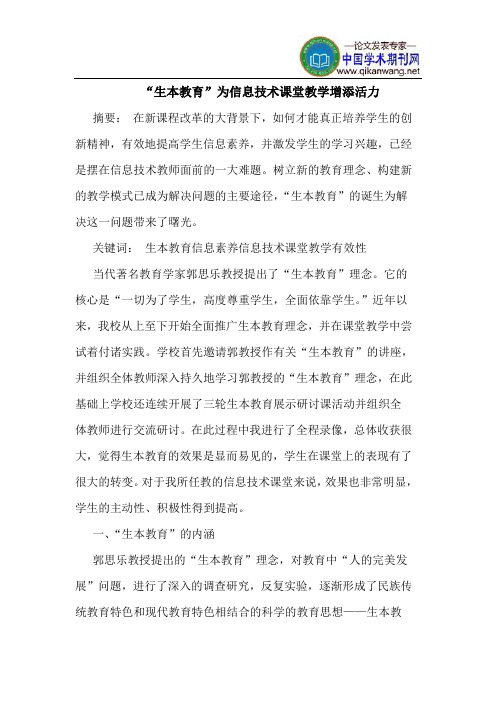 —论文发表专家—
中国学术期刊网
www.qikanwang.net

“生本教育”为信息技术课堂教学增添活力

摘要： 在新课程改革的大背景下，如何才能真正培养学生的创新精神，有效地提高学生信息素养，并激发学生的学习兴趣，已经是摆在信息技术教师面前的一大难题。树立新的教育理念、构建新的教学模式已成为解决问题的主要途径，“生本教育”的诞生为解决这一问题带来了曙光。

关键词： 生本教育信息素养信息技术课堂教学有效性

当代著名教育学家郭思乐教授提出了“生本教育”理念。它的核心是“一切为了学生，高度尊重学生，全面依靠学生。”近年以来，我校从上至下开始全面推广生本教育理念，并在课堂教学中尝试着付诸实践。学校首先邀请郭教授作有关“生本教育”的讲座，并组织全体教师深入持久地学习郭教授的“生本教育”理念，在此基础上学校还连续开展了三轮生本教育展示研讨课活动并组织全体教师进行交流研讨。在此过程中我进行了全程录像，总体收获很大，觉得生本教育的效果是显而易见的，学生在课堂上的表现有了很大的转变。对于我所任教的信息技术课堂来说，效果也非常明显，学生的主动性、积极性得到提高。

一、“生本教育”的内涵

郭思乐教授提出的“生本教育”理念，对教育中“人的完美发展”问题，进行了深入的调查研究，反复实验，逐渐形成了民族传统教育特色和现代教育特色相结合的科学的教育思想——生本教